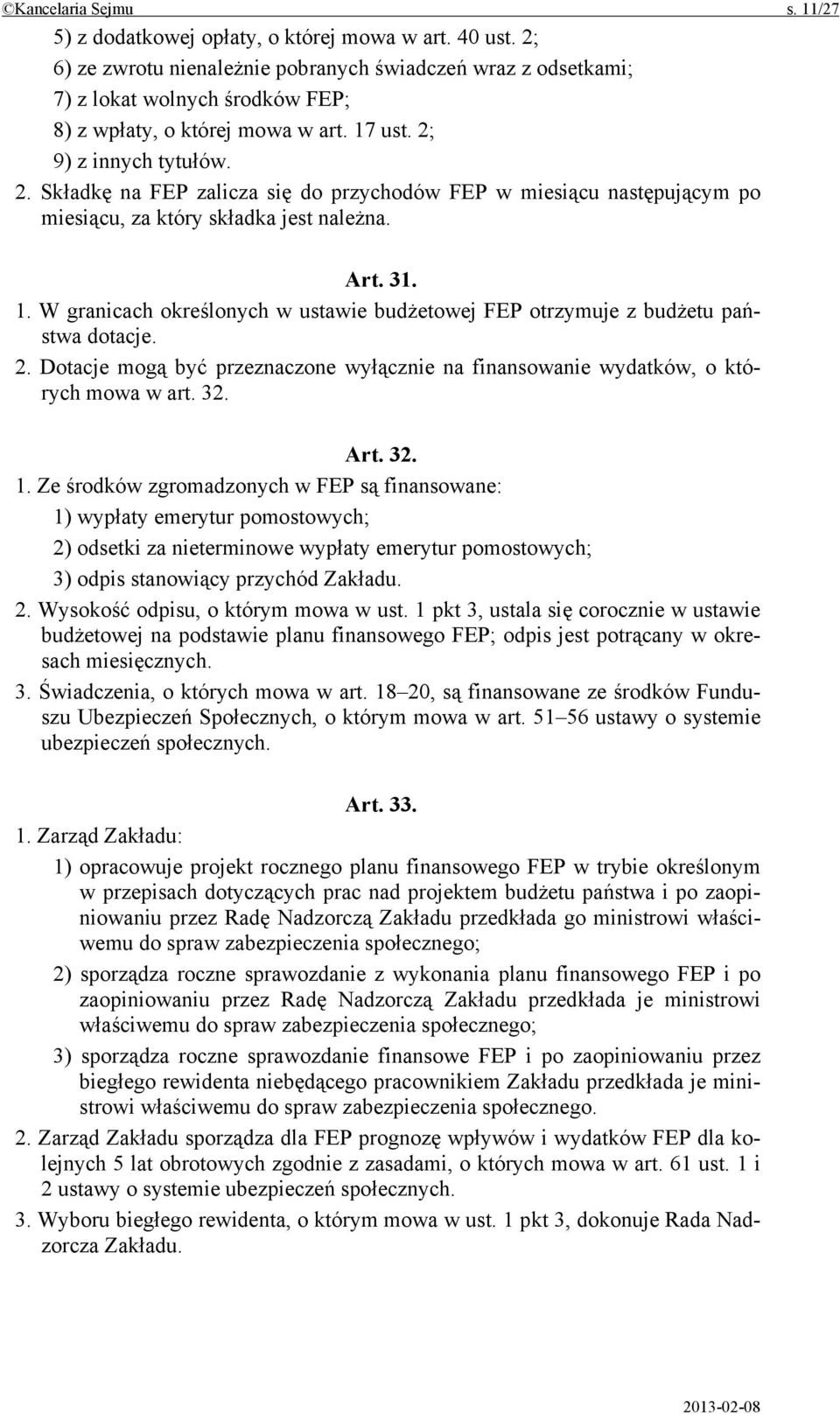 ©Kancelaria Sejmu s. 11/27

5) z dodatkowej opłaty, o której mowa w art. 40 ust. 2;
6) ze zwrotu nienależnie pobranych świadczeń wraz z odsetkami;
7) z lokat wolnych środków FEP;
8) z wpłaty, o której mowa w art. 17 ust. 2;
9) z innych tytułów.

2. Składkę na FEP zalicza się do przychodów FEP w miesiącu następującym po miesiącu, za który składka jest należna.

Art. 31.

1. W granicach określonych w ustawie budżetowej FEP otrzymuje z budżetu państwa dotacje.

2. Dotacje mogą być przeznaczone wyłącznie na finansowanie wydatków, o których mowa w art. 32.

Art. 32.

1. Ze środków zgromadzonych w FEP są finansowane:
1) wypłaty emerytur pomostowych;
2) odsetki za nieterminowe wypłaty emerytur pomostowych;
3) odpis stanowiący przychód Zakładu.

2. Wysokość odpisu, o którym mowa w ust. 1 pkt 3, ustala się corocznie w ustawie budżetowej na podstawie planu finansowego FEP; odpis jest potrącany w okresach miesięcznych.

3. Świadczenia, o których mowa w art. 18–20, są finansowane ze środków Funduszu Ubezpieczeń Społecznych, o którym mowa w art. 51–56 ustawy o systemie ubezpieczeń społecznych.

Art. 33.

1. Zarząd Zakładu:
1) opracowuje projekt rocznego planu finansowego FEP w trybie określonym w przepisach dotyczących prac nad projektem budżetu państwa i po zaopiniowaniu przez Radę Nadzorczą Zakładu przedkłada go ministrowi właściwemu do spraw zabezpieczenia społecznego;
2) sporządza roczne sprawozdanie z wykonania planu finansowego FEP i po zaopiniowaniu przez Radę Nadzorczą Zakładu przedkłada je ministrowi właściwemu do spraw zabezpieczenia społecznego;
3) sporządza roczne sprawozdanie finansowe FEP i po zaopiniowaniu przez biegłego rewidenta niebędącego pracownikiem Zakładu przedkłada je ministrowi właściwemu do spraw zabezpieczenia społecznego.

2. Zarząd Zakładu sporządza dla FEP prognozę wpływów i wydatków FEP dla kolejnych 5 lat obrotowych zgodnie z zasadami, o których mowa w art. 61 ust. 1 i 2 ustawy o systemie ubezpieczeń społecznych.

3. Wyboru biegłego rewidenta, o którym mowa w ust. 1 pkt 3, dokonuje Rada Nadzorcza Zakładu.

2013-02-08